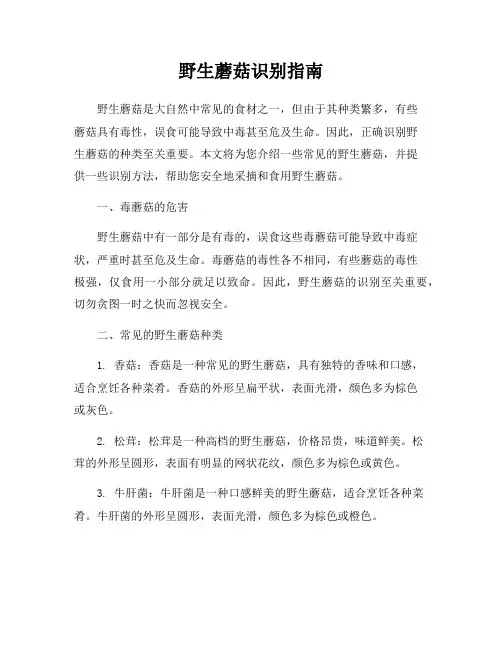 野生蘑菇识别指南

野生蘑菇是大自然中常见的食材之一，但由于其种类繁多，有些蘑菇具有毒性，误食可能导致中毒甚至危及生命。因此，正确识别野生蘑菇的种类至关重要。本文将为您介绍一些常见的野生蘑菇，并提供一些识别方法，帮助您安全地采摘和食用野生蘑菇。

一、毒蘑菇的危害

野生蘑菇中有一部分是有毒的，误食这些毒蘑菇可能导致中毒症状，严重时甚至危及生命。毒蘑菇的毒性各不相同，有些蘑菇的毒性极强，仅食用一小部分就足以致命。因此，野生蘑菇的识别至关重要，切勿贪图一时之快而忽视安全。

二、常见的野生蘑菇种类

1. 香菇：香菇是一种常见的野生蘑菇，具有独特的香味和口感，适合烹饪各种菜肴。香菇的外形呈扁平状，表面光滑，颜色多为棕色或灰色。

2. 松茸：松茸是一种高档的野生蘑菇，价格昂贵，味道鲜美。松茸的外形呈圆形，表面有明显的网状花纹，颜色多为棕色或黄色。

3. 牛肝菌：牛肝菌是一种口感鲜美的野生蘑菇，适合烹饪各种菜肴。牛肝菌的外形呈圆形，表面光滑，颜色多为棕色或橙色。